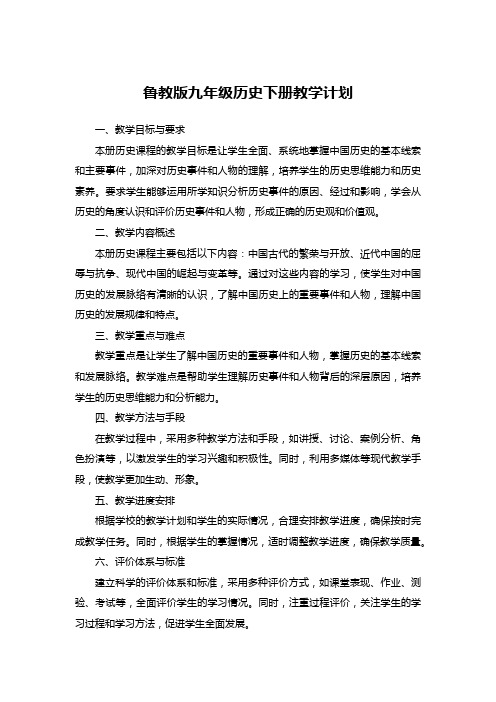 鲁教版九年级历史下册教学计划

一、教学目标与要求

本册历史课程的教学目标是让学生全面、系统地掌握中国历史的基本线索和主要事件，加深对历史事件和人物的理解，培养学生的历史思维能力和历史素养。要求学生能够运用所学知识分析历史事件的原因、经过和影响，学会从历史的角度认识和评价历史事件和人物，形成正确的历史观和价值观。

二、教学内容概述

本册历史课程主要包括以下内容：中国古代的繁荣与开放、近代中国的屈辱与抗争、现代中国的崛起与变革等。通过对这些内容的学习，使学生对中国历史的发展脉络有清晰的认识，了解中国历史上的重要事件和人物，理解中国历史的发展规律和特点。

三、教学重点与难点

教学重点是让学生了解中国历史的重要事件和人物，掌握历史的基本线索和发展脉络。教学难点是帮助学生理解历史事件和人物背后的深层原因，培养学生的历史思维能力和分析能力。

四、教学方法与手段

在教学过程中，采用多种教学方法和手段，如讲授、讨论、案例分析、角色扮演等，以激发学生的学习兴趣和积极性。同时，利用多媒体等现代教学手段，使教学更加生动、形象。

五、教学进度安排

根据学校的教学计划和学生的实际情况，合理安排教学进度，确保按时完成教学任务。同时，根据学生的掌握情况，适时调整教学进度，确保教学质量。

六、评价体系与标准

建立科学的评价体系和标准，采用多种评价方式，如课堂表现、作业、测验、考试等，全面评价学生的学习情况。同时，注重过程评价，关注学生的学习过程和学习方法，促进学生全面发展。